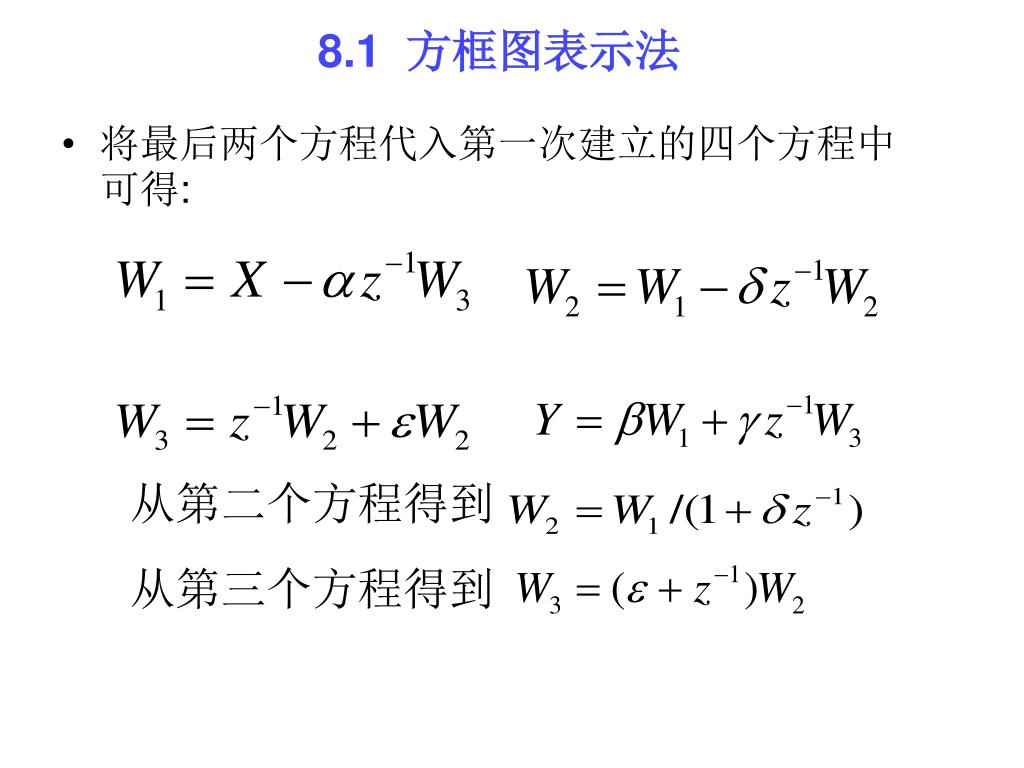 8.1 方框图表示法

• 将最后两个方程代入第一次建立的四个方程中可得:

$W_1 = X - \alpha z^{-1} W_3$  $W_2 = W_1 - \delta z^{-1} W_2$

$W_3 = z^{-1} W_2 + \varepsilon W_2$  $Y = \beta W_1 + \gamma z^{-1} W_3$

从第二个方程得到 $W_2 = W_1 / (1 + \delta z^{-1})$

从第三个方程得到 $W_3 = (\varepsilon + z^{-1}) W_2$